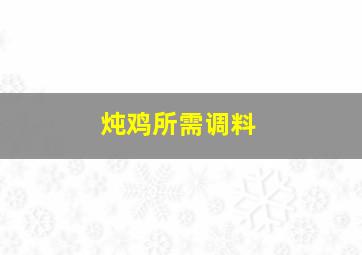 炖鸡所需调料